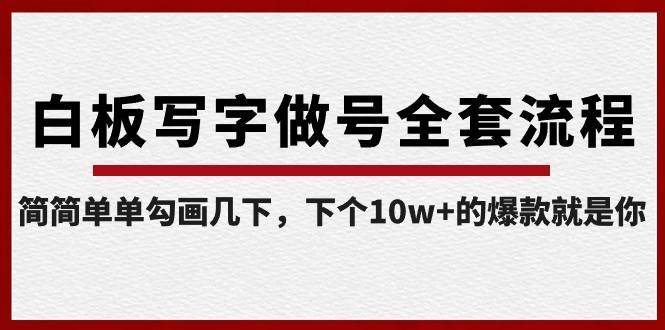 白板写字做号全套流程

简简单单勾画几下，下个10w+的爆款就是你